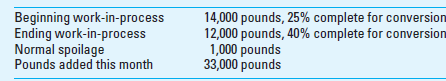 | | |
|---|---|
| Beginning work-in-process | 14,000 pounds, 25% complete for conversion |
| Ending work-in-process | 12,000 pounds, 40% complete for conversion |
| Normal spoilage | 1,000 pounds |
| Pounds added this month | 33,000 pounds |